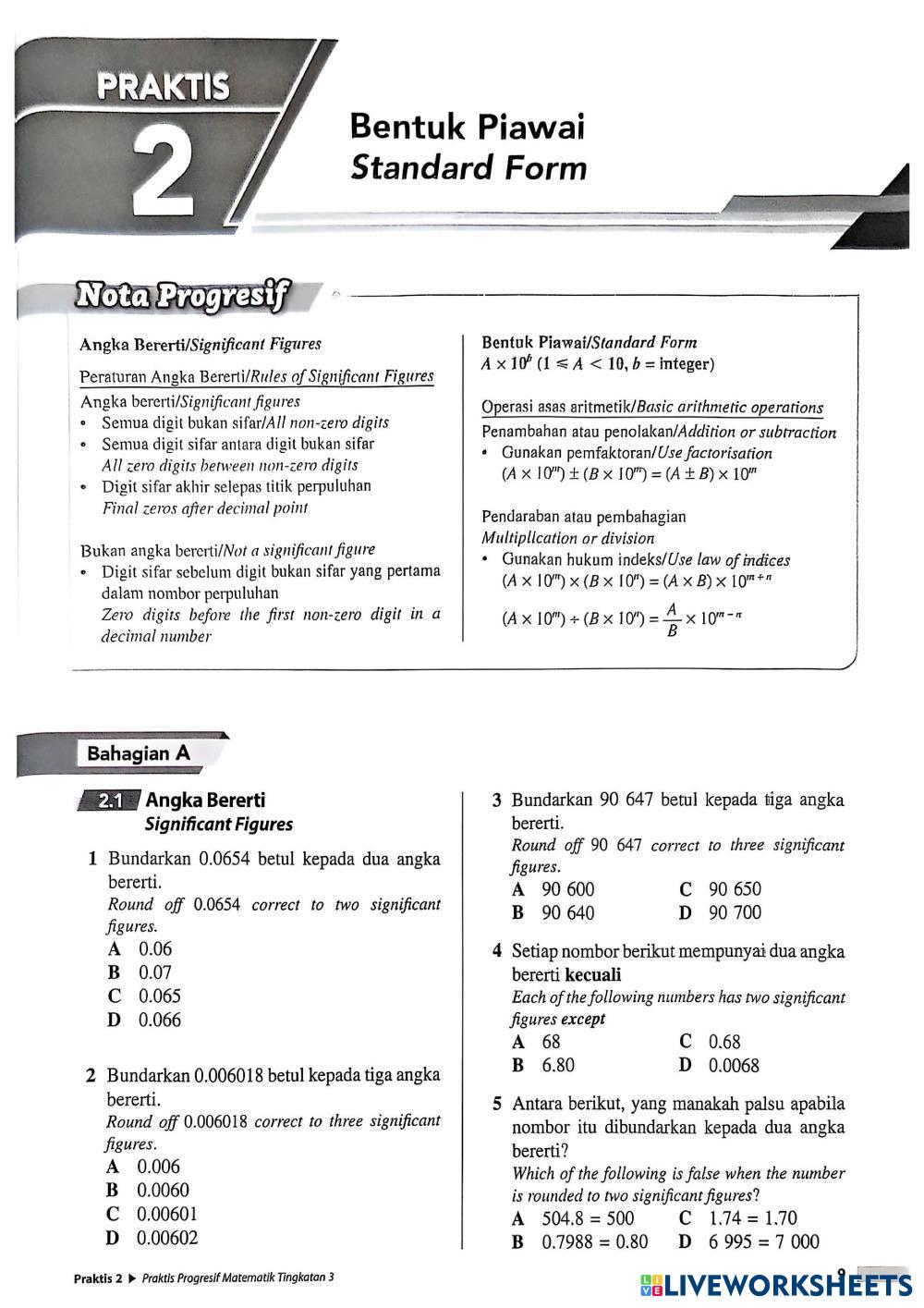 PRAKTIS 2

Bentuk Piawai
Standard Form

Nota Progresif

Angka Bererti/Significant Figures

Peraturan Angka Bererti/Rules of Significant Figures
Angka bererti/Significant figures
• Semua digit bukan sifar/All non-zero digits
• Semua digit sifar antara digit bukan sifar
All zero digits between non-zero digits
• Digit sifar akhir selepas titik perpuluhan
Final zeros after decimal point

Bukan angka bererti/Not a significant figure
• Digit sifar sebelum digit bukan sifar yang pertama dalam nombor perpuluhan
Zero digits before the first non-zero digit in a decimal number

Bentuk Piawai/Standard Form
$A \times 10^b$ ($1 \leq A < 10$, $b$ = integer)

Operasi asas aritmetik/Basic arithmetic operations
Penambahan atau penolakan/Addition or subtraction
• Gunakan pemfaktoran/Use factorisation
$(A \times 10^m) \pm (B \times 10^m) = (A \pm B) \times 10^m$

Pendaraban atau pembahagian
Multiplication or division
• Gunakan hukum indeks/Use law of indices
$(A \times 10^m) \times (B \times 10^n) = (A \times B) \times 10^{m+n}$
$(A \times 10^m) \div (B \times 10^n) = \frac{A}{B} \times 10^{m-n}$

Bahagian A

2.1 Angka Bererti
Significant Figures

1 Bundarkan 0.0654 betul kepada dua angka bererti.
Round off 0.0654 correct to two significant figures.
A 0.06
B 0.07
C 0.065
D 0.066

2 Bundarkan 0.006018 betul kepada tiga angka bererti.
Round off 0.006018 correct to three significant figures.
A 0.006
B 0.0060
C 0.00601
D 0.00602

3 Bundarkan 90 647 betul kepada tiga angka bererti.
Round off 90 647 correct to three significant figures.
A 90 600
B 90 640
C 90 650
D 90 700

4 Setiap nombor berikut mempunyai dua angka bererti kecuali
Each of the following numbers has two significant figures except
A 68
B 6.80
C 0.68
D 0.0068

5 Antara berikut, yang manakah palsu apabila nombor itu dibundarkan kepada dua angka bererti?
Which of the following is false when the number is rounded to two significant figures?
A 504.8 = 500
B 0.7988 = 0.80
C 1.74 = 1.70
D 6 995 = 7 000

Praktis 2 ▶ Praktis Progresif Matematik Tingkatan 3

9

LIVEWORKSHEETS